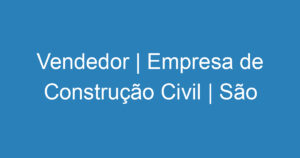 Vendedor | Empresa de Construção Civil | São